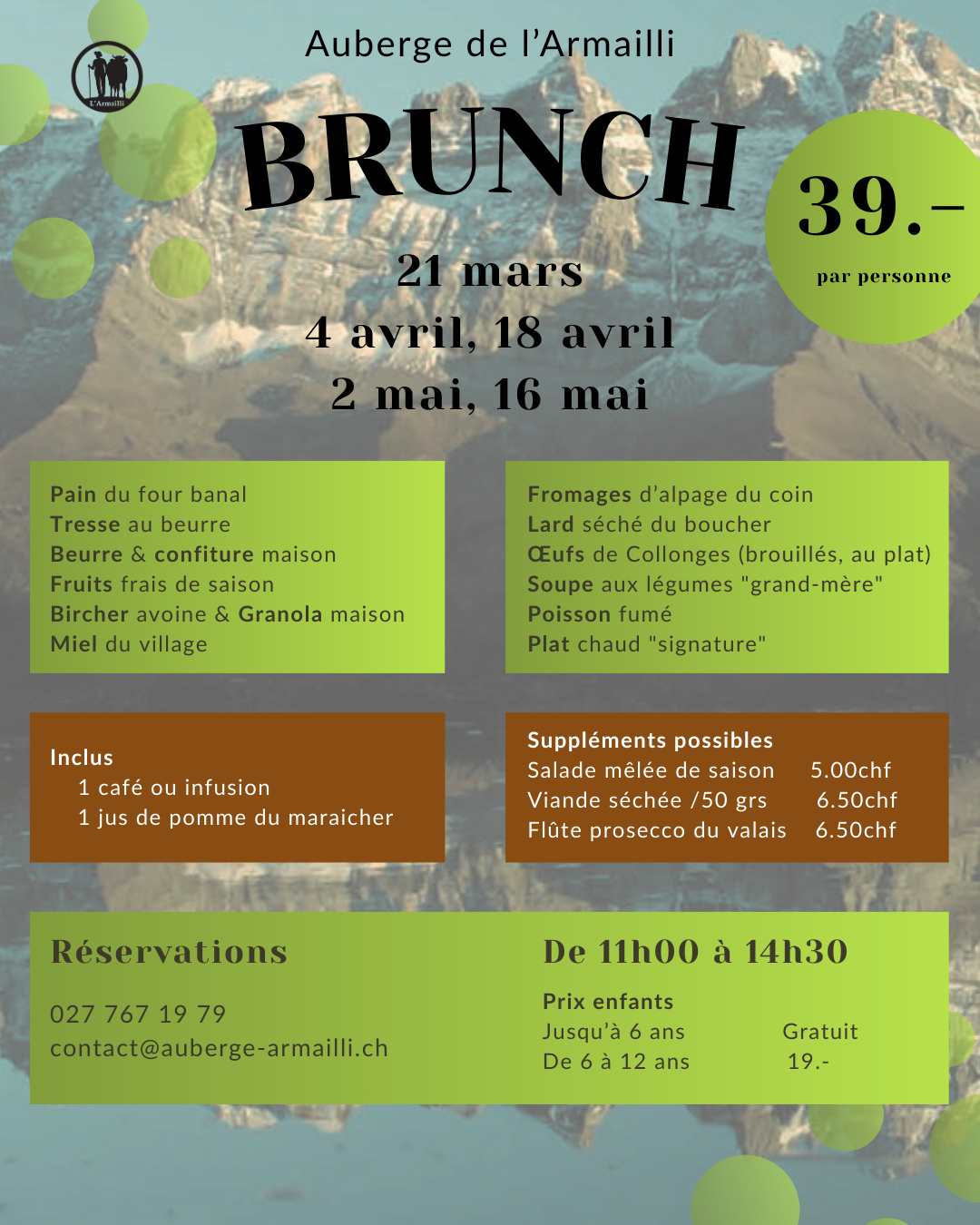 L'Armailli

Auberge de l'Armailli

BRUNCH

39.–
par personne

21 mars
4 avril, 18 avril
2 mai, 16 mai

Pain du four banal
Tresse au beurre
Beurre & confiture maison
Fruits frais de saison
Bircher avoine & Granola maison
Miel du village

Fromages d'alpage du coin
Lard séché du boucher
Œufs de Collonges (brouillés, au plat)
Soupe aux légumes "grand-mère"
Poisson fumé
Plat chaud "signature"

Inclus
1 café ou infusion
1 jus de pomme du maraicher

Suppléments possibles
Salade mêlée de saison 5.00chf
Viande séchée /50 grs 6.50chf
Flûte prosecco du valais 6.50chf

Réservations

027 767 19 79
contact@auberge-armailli.ch

De 11h00 à 14h30

Prix enfants
Jusqu'à 6 ans Gratuit
De 6 à 12 ans 19.-